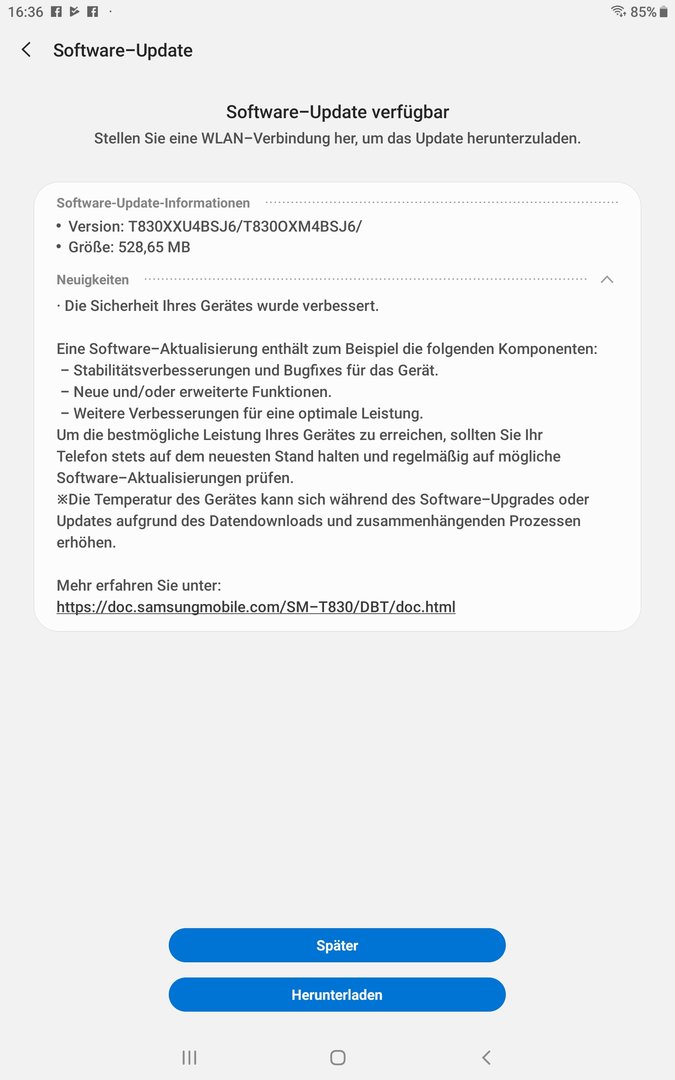 16:36

85%

Software–Update

Software–Update verfügbar

Stellen Sie eine WLAN–Verbindung her, um das Update herunterzuladen.

Software-Update-Informationen

• Version: T830XXU4BSJ6/T830OXM4BSJ6/
• Größe: 528,65 MB

Neuigkeiten

· Die Sicherheit Ihres Gerätes wurde verbessert.

Eine Software–Aktualisierung enthält zum Beispiel die folgenden Komponenten:
– Stabilitätsverbesserungen und Bugfixes für das Gerät.
– Neue und/oder erweiterte Funktionen.
– Weitere Verbesserungen für eine optimale Leistung.
Um die bestmögliche Leistung Ihres Gerätes zu erreichen, sollten Sie Ihr Telefon stets auf dem neuesten Stand halten und regelmäßig auf mögliche Software–Aktualisierungen prüfen.
※Die Temperatur des Gerätes kann sich während des Software–Upgrades oder Updates aufgrund des Datendownloads und zusammenhängenden Prozessen erhöhen.

Mehr erfahren Sie unter:
https://doc.samsungmobile.com/SM–T830/DBT/doc.html

Später

Herunterladen